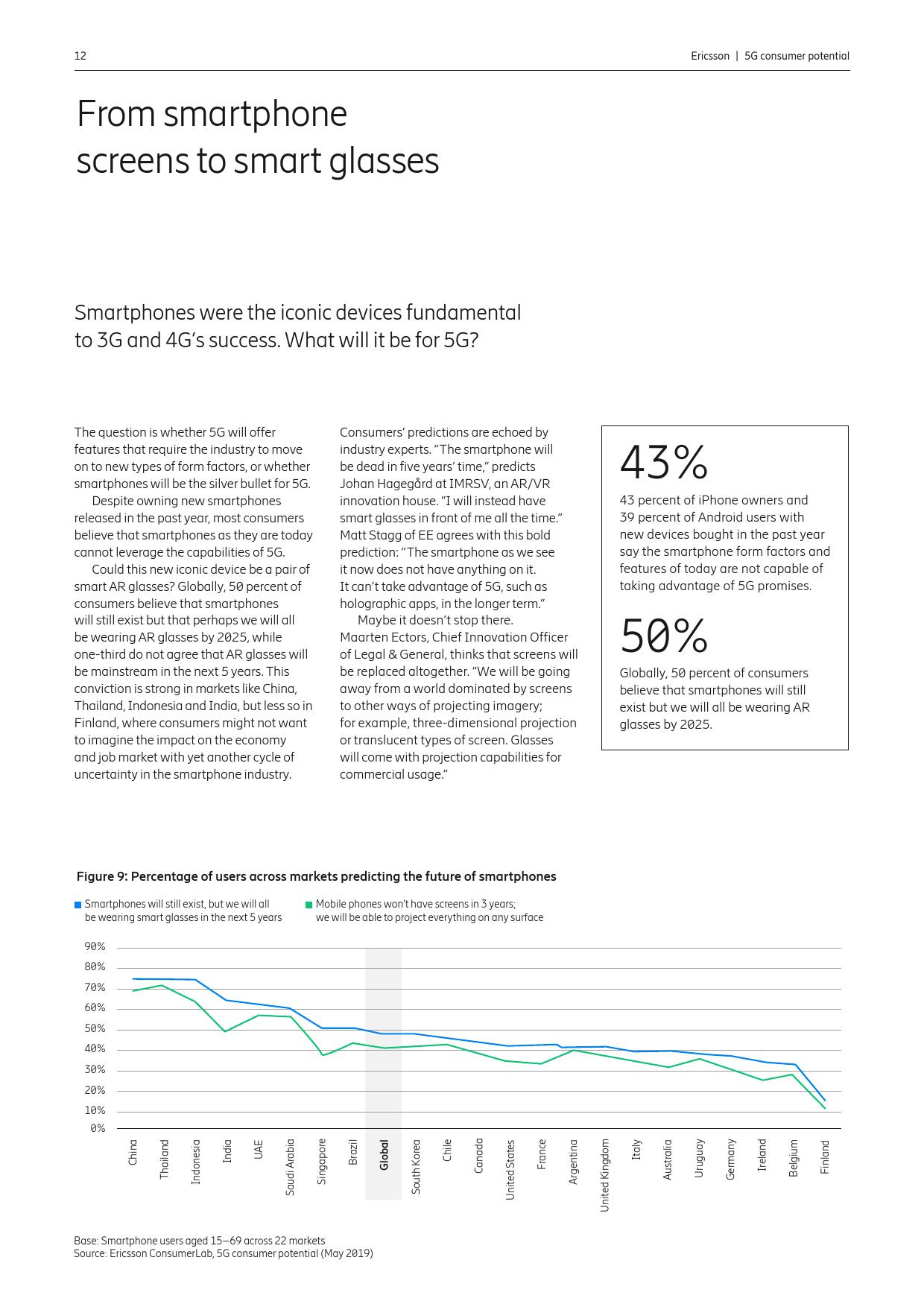 12

Ericsson | 5G consumer potential

From smartphone screens to smart glasses

Smartphones were the iconic devices fundamental to 3G and 4G's success. What will it be for 5G?

The question is whether 5G will offer features that require the industry to move on to new types of form factors, or whether smartphones will be the silver bullet for 5G.

Despite owning new smartphones released in the past year, most consumers believe that smartphones as they are today cannot leverage the capabilities of 5G.

Could this new iconic device be a pair of smart AR glasses? Globally, 50 percent of consumers believe that smartphones will still exist but that perhaps we will all be wearing AR glasses by 2025, while one-third do not agree that AR glasses will be mainstream in the next 5 years. This conviction is strong in markets like China, Thailand, Indonesia and India, but less so in Finland, where consumers might not want to imagine the impact on the economy and job market with yet another cycle of uncertainty in the smartphone industry.

Consumers' predictions are echoed by industry experts. "The smartphone will be dead in five years' time," predicts Johan Hagegård at IMRSV, an AR/VR innovation house. "I will instead have smart glasses in front of me all the time." Matt Stagg of EE agrees with this bold prediction: "The smartphone as we see it now does not have anything on it. It can't take advantage of 5G, such as holographic apps, in the longer term."

Maybe it doesn't stop there. Maarten Ectors, Chief Innovation Officer of Legal & General, thinks that screens will be replaced altogether. "We will be going away from a world dominated by screens to other ways of projecting imagery; for example, three-dimensional projection or translucent types of screen. Glasses will come with projection capabilities for commercial usage."

43%
43 percent of iPhone owners and 39 percent of Android users with new devices bought in the past year say the smartphone form factors and features of today are not capable of taking advantage of 5G promises.

50%
Globally, 50 percent of consumers believe that smartphones will still exist but we will all be wearing AR glasses by 2025.

Figure 9: Percentage of users across markets predicting the future of smartphones

Smartphones will still exist, but we will all be wearing smart glasses in the next 5 years
Mobile phones won't have screens in 3 years; we will be able to project everything on any surface

90%
80%
70%
60%
50%
40%
30%
20%
10%
0%

China
Thailand
Indonesia
India
UAE
Saudi Arabia
Singapore
Brazil
Global
South Korea
Chile
Canada
United States
France
Argentina
United Kingdom
Italy
Australia
Uruguay
Germany
Ireland
Belgium
Finland

Base: Smartphone users aged 15–69 across 22 markets
Source: Ericsson ConsumerLab, 5G consumer potential (May 2019)